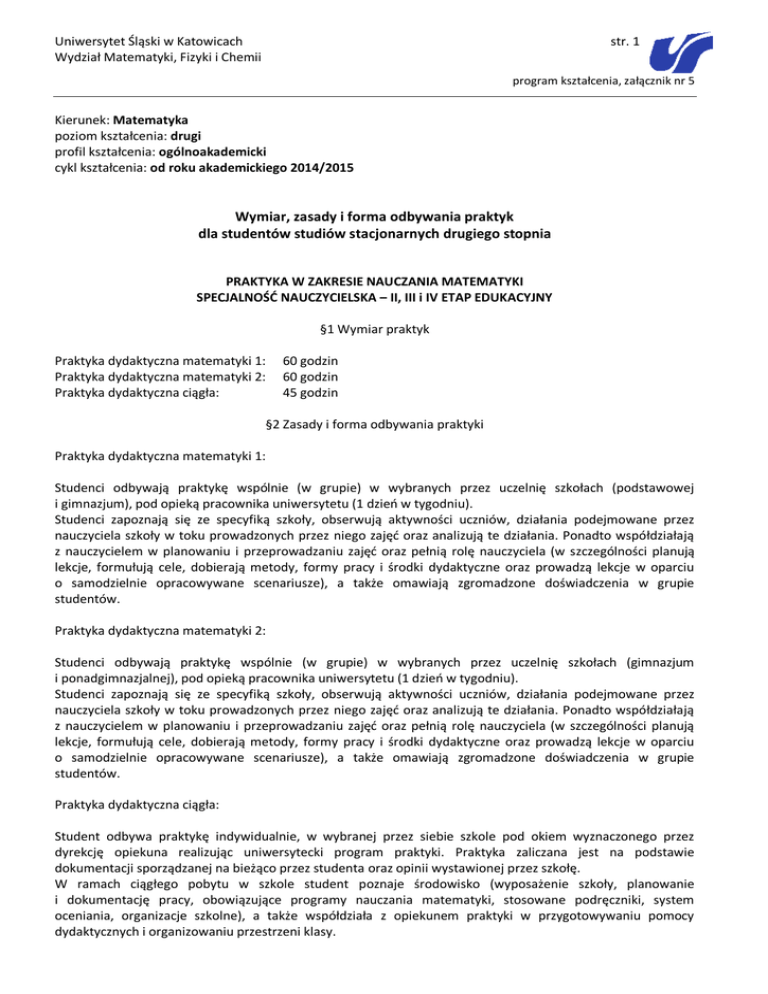 Uniwersytet Śląski w Katowicach
Wydział Matematyki, Fizyki i Chemii

str. 1

program kształcenia, załącznik nr 5

Kierunek: Matematyka
poziom kształcenia: drugi
profil kształcenia: ogólnoakademicki
cykl kształcenia: od roku akademickiego 2014/2015

Wymiar, zasady i forma odbywania praktyk
dla studentów studiów stacjonarnych drugiego stopnia

PRAKTYKA W ZAKRESIE NAUCZANIA MATEMATYKI
SPECJALNOŚĆ NAUCZYCIELSKA – II, III i IV ETAP EDUKACYJNY

§1 Wymiar praktyk

Praktyka dydaktyczna matematyki 1: 60 godzin
Praktyka dydaktyczna matematyki 2: 60 godzin
Praktyka dydaktyczna ciągła: 45 godzin

§2 Zasady i forma odbywania praktyki

Praktyka dydaktyczna matematyki 1:

Studenci odbywają praktykę wspólnie (w grupie) w wybranych przez uczelnię szkołach (podstawowej i gimnazjum), pod opieką pracownika uniwersytetu (1 dzień w tygodniu).
Studenci zapoznają się ze specyfiką szkoły, obserwują aktywności uczniów, działania podejmowane przez nauczyciela szkoły w toku prowadzonych przez niego zajęć oraz analizują te działania. Ponadto współdziałają z nauczycielem w planowaniu i przeprowadzaniu zajęć oraz pełnią rolę nauczyciela (w szczególności planują lekcje, formułują cele, dobierają metody, formy pracy i środki dydaktyczne oraz prowadzą lekcje w oparciu o samodzielnie opracowywane scenariusze), a także omawiają zgromadzone doświadczenia w grupie studentów.

Praktyka dydaktyczna matematyki 2:

Studenci odbywają praktykę wspólnie (w grupie) w wybranych przez uczelnię szkołach (gimnazjum i ponadgimnazjalnej), pod opieką pracownika uniwersytetu (1 dzień w tygodniu).
Studenci zapoznają się ze specyfiką szkoły, obserwują aktywności uczniów, działania podejmowane przez nauczyciela szkoły w toku prowadzonych przez niego zajęć oraz analizują te działania. Ponadto współdziałają z nauczycielem w planowaniu i przeprowadzaniu zajęć oraz pełnią rolę nauczyciela (w szczególności planują lekcje, formułują cele, dobierają metody, formy pracy i środki dydaktyczne oraz prowadzą lekcje w oparciu o samodzielnie opracowywane scenariusze), a także omawiają zgromadzone doświadczenia w grupie studentów.

Praktyka dydaktyczna ciągła:

Student odbywa praktykę indywidualnie, w wybranej przez siebie szkole pod okiem wyznaczonego przez dyrekcję opiekuna realizując uniwersytecki program praktyki. Praktyka zaliczana jest na podstawie dokumentacji sporządzanej na bieżąco przez studenta oraz opinii wystawionej przez szkołę.
W ramach ciągłego pobytu w szkole student poznaje środowisko (wyposażenie szkoły, planowanie i dokumentację pracy, obowiązujące programy nauczania matematyki, stosowane podręczniki, system oceniania, organizacje szkolne), a także współdziała z opiekunem praktyki w przygotowywaniu pomocy dydaktycznych i organizowaniu przestrzeni klasy.